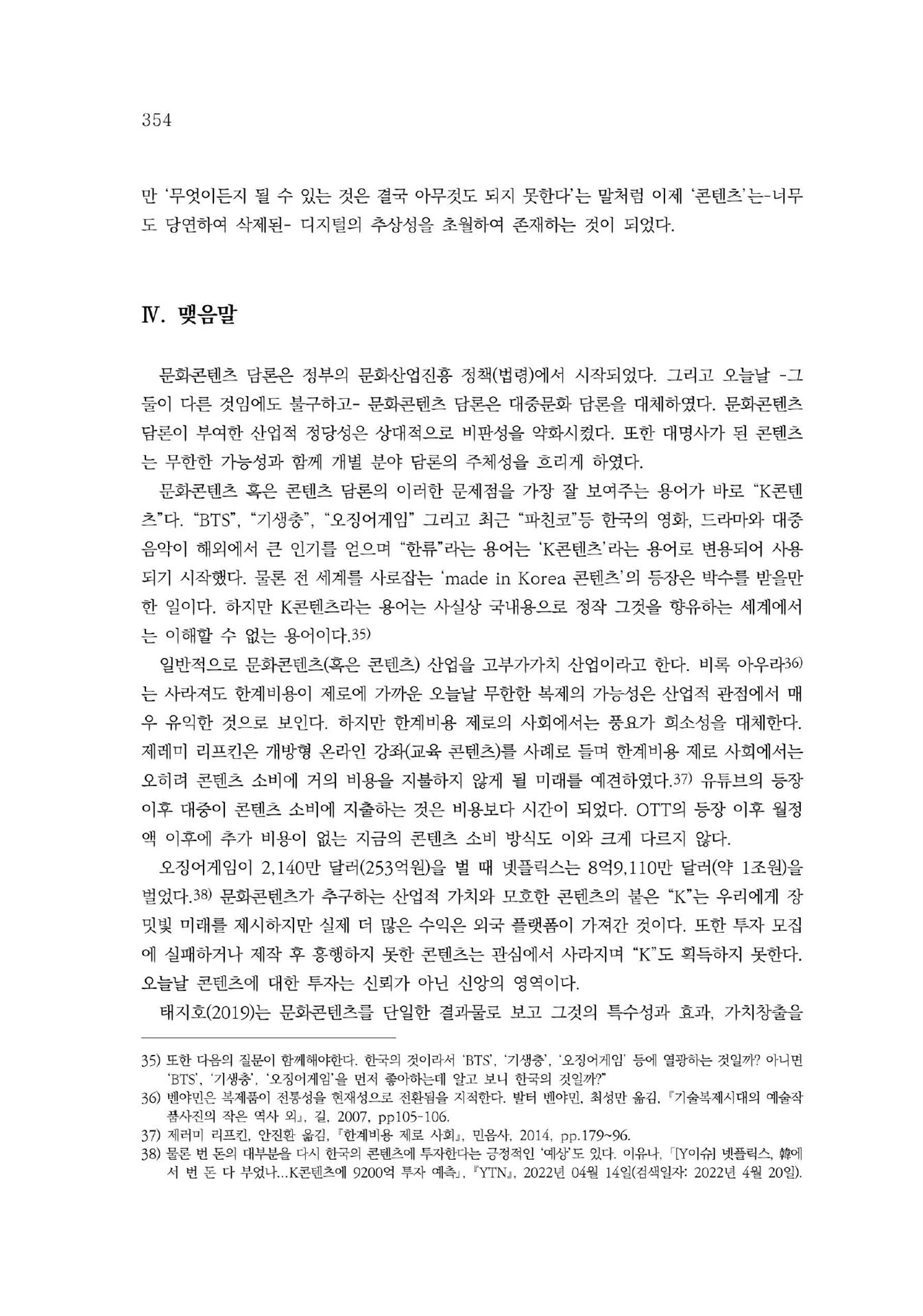 354

만 '무엇이든지 될 수 있는 것은 결국 아무것도 되지 못한다'는 말처럼 이제 '콘텐츠'는-너무도 당연하여 삭제된- 디지털의 추상성을 초월하여 존재하는 것이 되었다.

Ⅳ. 맺음말

문화콘텐츠 담론은 정부의 문화산업진흥 정책(법령)에서 시작되었다. 그리고 오늘날 -그 둘이 다른 것임에도 불구하고- 문화콘텐츠 담론은 대중문화 담론을 대체하였다. 문화콘텐츠 담론이 부여한 산업적 정당성은 상대적으로 비판성을 약화시켰다. 또한 대명사가 된 콘텐츠는 무한한 가능성과 함께 개별 분야 담론의 주체성을 흐리게 하였다.

문화콘텐츠 혹은 콘텐츠 담론의 이러한 문제점을 가장 잘 보여주는 용어가 바로 "K콘텐츠"다. "BTS", "기생충", "오징어게임" 그리고 최근 "파친코"등 한국의 영화, 드라마와 대중음악이 해외에서 큰 인기를 얻으며 "한류"라는 용어는 'K콘텐츠'라는 용어로 변용되어 사용되기 시작했다. 물론 전 세계를 사로잡는 'made in Korea 콘텐츠'의 등장은 박수를 받을만한 일이다. 하지만 K콘텐츠라는 용어는 사실상 국내용으로 정작 그것을 향유하는 세계에서는 이해할 수 없는 용어이다.35)

일반적으로 문화콘텐츠(혹은 콘텐츠) 산업을 고부가가치 산업이라고 한다. 비록 아우라36)는 사라져도 한계비용이 제로에 가까운 오늘날 무한한 복제의 가능성은 산업적 관점에서 매우 유익한 것으로 보인다. 하지만 한계비용 제로의 사회에서는 풍요가 희소성을 대체한다. 제레미 리프킨은 개방형 온라인 강좌(교육 콘텐츠)를 사례로 들며 한계비용 제로 사회에서는 오히려 콘텐츠 소비에 거의 비용을 지불하지 않게 될 미래를 예견하였다.37) 유튜브의 등장 이후 대중이 콘텐츠 소비에 지출하는 것은 비용보다 시간이 되었다. OTT의 등장 이후 월정액 이후에 추가 비용이 없는 지금의 콘텐츠 소비 방식도 이와 크게 다르지 않다.

오징어게임이 2,140만 달러(253억원)을 벌 때 넷플릭스는 8억9,110만 달러(약 1조원)을 벌었다.38) 문화콘텐츠가 추구하는 산업적 가치와 모호한 콘텐츠의 붙은 "K"는 우리에게 장밋빛 미래를 제시하지만 실제 더 많은 수익은 외국 플랫폼이 가져간 것이다. 또한 투자 모집에 실패하거나 제작 후 흥행하지 못한 콘텐츠는 관심에서 사라지며 "K"도 획득하지 못한다. 오늘날 콘텐츠에 대한 투자는 신뢰가 아닌 신앙의 영역이다.

태지호(2019)는 문화콘텐츠를 단일한 결과물로 보고 그것의 특수성과 효과, 가치창출을

35) 또한 다음의 질문이 함께해야한다. 한국의 것이라서 'BTS', '기생충', '오징어게임' 등에 열광하는 것일까? 아니면 'BTS', '기생충', '오징어게임'을 먼저 좋아하는데 알고 보니 한국의 것일까?"
36) 벤야민은 복제품이 전통성을 현재성으로 전환됨을 지적한다. 발터 벤야민, 최성만 옮김, 『기술복제시대의 예술작품사진의 작은 역사 외』, 길, 2007, pp105-106.
37) 제러미 리프킨, 안진환 옮김, 『한계비용 제로 사회』, 민음사, 2014, pp.179~96.
38) 물론 번 돈의 대부분을 다시 한국의 콘텐츠에 투자한다는 긍정적인 '예상'도 있다. 이유나, 「[Y이슈] 넷플릭스, 韓에서 번 돈 다 부었나...K콘텐츠에 9200억 투자 예측」, 『YTN』, 2022년 04월 14일(검색일자: 2022년 4월 20일).